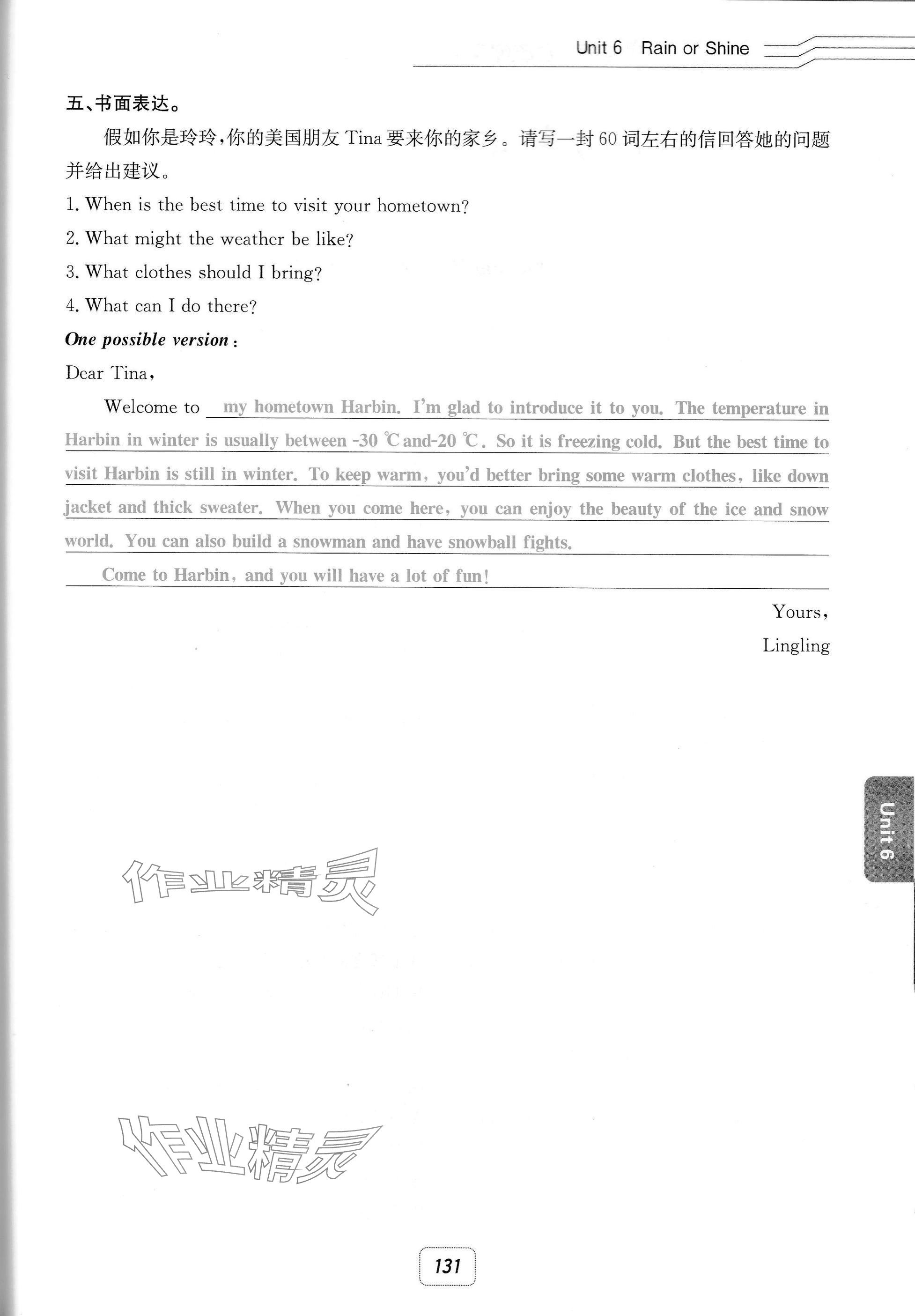 Unit 6 Rain or Shine

五、书面表达。

假如你是玲玲，你的美国朋友Tina要来你的家乡。请写一封60词左右的信回答她的问题并给出建议。

1. When is the best time to visit your hometown?
2. What might the weather be like?
3. What clothes should I bring?
4. What can I do there?

One possible version:

Dear Tina,

Welcome to my hometown Harbin. I'm glad to introduce it to you. The temperature in Harbin in winter is usually between -30 ℃ and-20 ℃. So it is freezing cold. But the best time to visit Harbin is still in winter. To keep warm, you'd better bring some warm clothes, like down jacket and thick sweater. When you come here, you can enjoy the beauty of the ice and snow world. You can also build a snowman and have snowball fights.

Come to Harbin, and you will have a lot of fun!

Yours,
Lingling

Unit 6

131

作业精灵